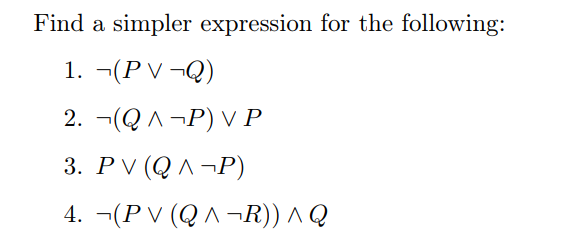 Find a simpler expression for the following:

1. $\neg(P \vee \neg Q)$

2. $\neg(Q \wedge \neg P) \vee P$

3. $P \vee (Q \wedge \neg P)$

4. $\neg(P \vee (Q \wedge \neg R)) \wedge Q$